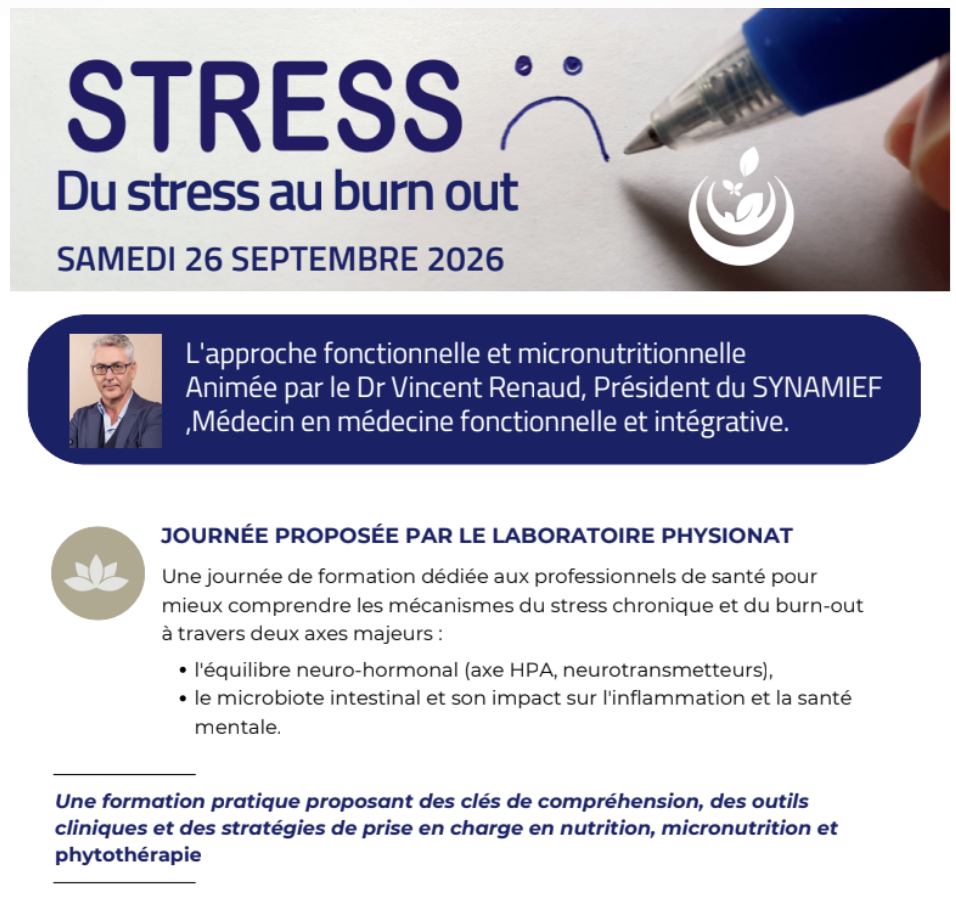 STRESS

Du stress au burn out

SAMEDI 26 SEPTEMBRE 2026

L'approche fonctionnelle et micronutritionnelle
Animée par le Dr Vincent Renaud, Président du SYNAMIEF
,Médecin en médecine fonctionnelle et intégrative.

JOURNÉE PROPOSÉE PAR LE LABORATOIRE PHYSIONAT

Une journée de formation dédiée aux professionnels de santé pour mieux comprendre les mécanismes du stress chronique et du burn-out à travers deux axes majeurs :

• l'équilibre neuro-hormonal (axe HPA, neurotransmetteurs),
• le microbiote intestinal et son impact sur l'inflammation et la santé mentale.

Une formation pratique proposant des clés de compréhension, des outils cliniques et des stratégies de prise en charge en nutrition, micronutrition et phytothérapie